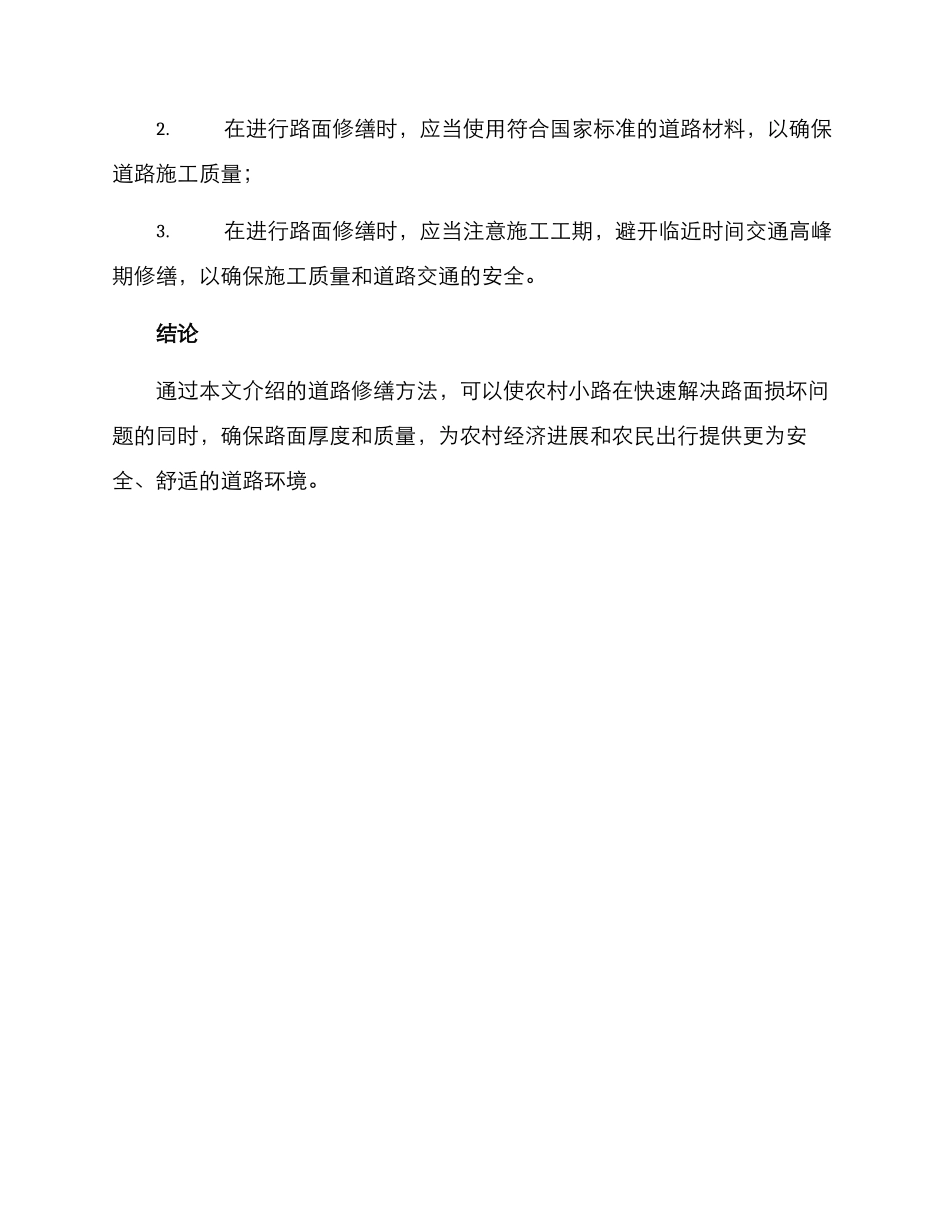 2. 在进行路面修缮时，应当使用符合国家标准的道路材料，以确保道路施工质量；

3. 在进行路面修缮时，应当注意施工工期，避开临近时间交通高峰期修缮，以确保施工质量和道路交通的安全。

结论

通过本文介绍的道路修缮方法，可以使农村小路在快速解决路面损坏问题的同时，确保路面厚度和质量，为农村经济进展和农民出行提供更为安全、舒适的道路环境。